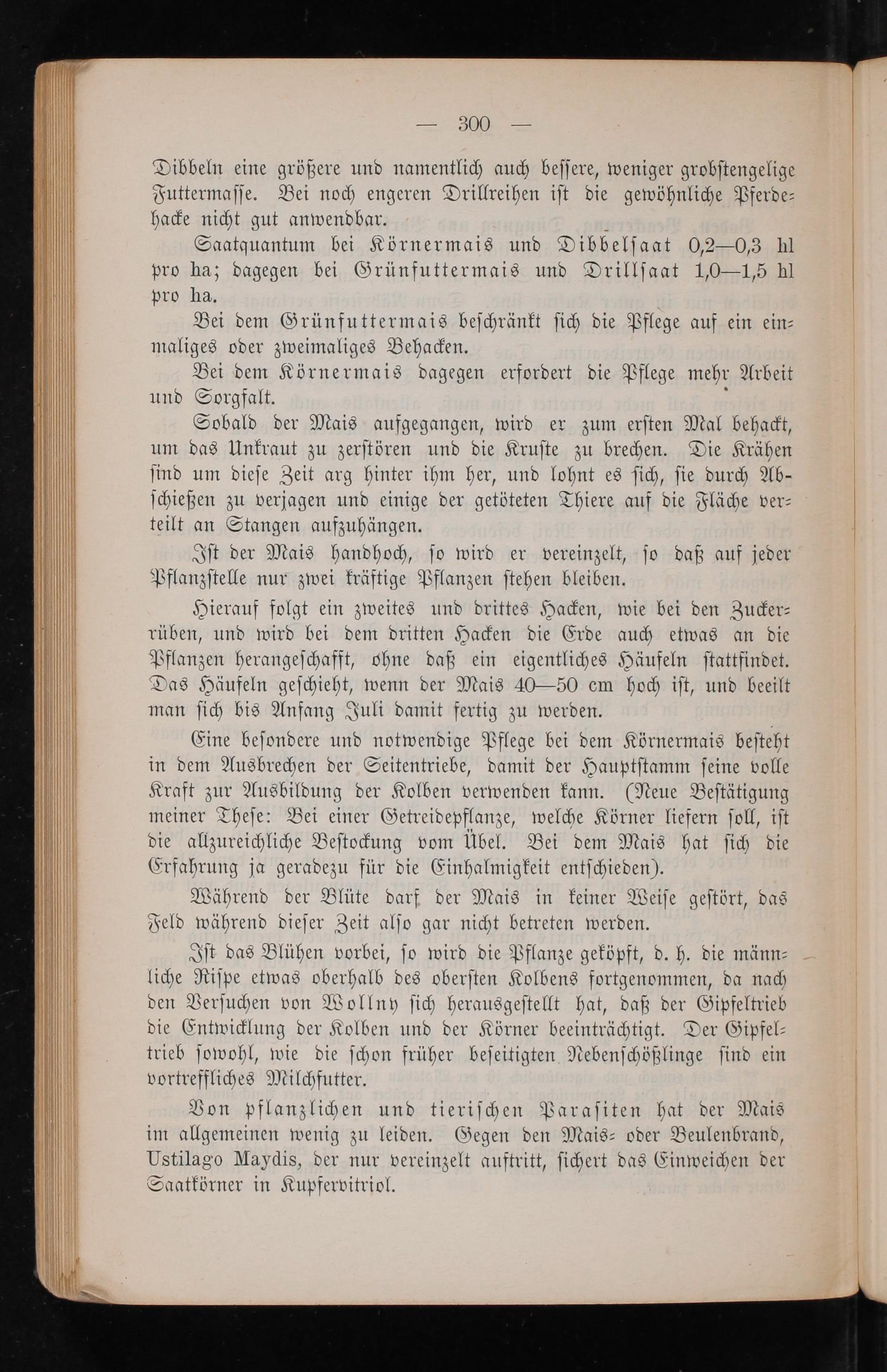 — 300 —

Dibbeln eine größere und namentlich auch bessere, weniger grobstengelige Futtermasse. Bei noch engeren Drillreihen ist die gewöhnliche Pferdehacke nicht gut anwendbar.

Saatquantum bei Körnermais und Dibbelsaat 0,2—0,3 hl pro ha; dagegen bei Grünfuttermais und Drillsaat 1,0—1,5 hl pro ha.

Bei dem Grünfuttermais beschränkt sich die Pflege auf ein einmaliges oder zweimaliges Behacken.

Bei dem Körnermais dagegen erfordert die Pflege mehr Arbeit und Sorgfalt.

Sobald der Mais aufgegangen, wird er zum ersten Mal behackt, um das Unkraut zu zerstören und die Kruste zu brechen. Die Krähen sind um diese Zeit arg hinter ihm her, und lohnt es sich, sie durch Abschießen zu verjagen und einige der getöteten Thiere auf die Fläche verteilt an Stangen aufzuhängen.

Ist der Mais handhoch, so wird er vereinzelt, so daß auf jeder Pflanzstelle nur zwei kräftige Pflanzen stehen bleiben.

Hierauf folgt ein zweites und drittes Hacken, wie bei den Zuckerrüben, und wird bei dem dritten Hacken die Erde auch etwas an die Pflanzen herangeschafft, ohne daß ein eigentliches Häufeln stattfindet. Das Häufeln geschieht, wenn der Mais 40—50 cm hoch ist, und beeilt man sich bis Anfang Juli damit fertig zu werden.

Eine besondere und notwendige Pflege bei dem Körnermais besteht in dem Ausbrechen der Seitentriebe, damit der Hauptstamm seine volle Kraft zur Ausbildung der Kolben verwenden kann. (Neue Bestätigung meiner These: Bei einer Getreidepflanze, welche Körner liefern soll, ist die allzureichliche Bestockung vom Übel. Bei dem Mais hat sich die Erfahrung ja geradezu für die Einhalmigkeit entschieden).

Während der Blüte darf der Mais in keiner Weise gestört, das Feld während dieser Zeit also gar nicht betreten werden.

Ist das Blühen vorbei, so wird die Pflanze geköpft, d. h. die männliche Rispe etwas oberhalb des obersten Kolbens fortgenommen, da nach den Versuchen von Wollny sich herausgestellt hat, daß der Gipfeltrieb die Entwicklung der Kolben und der Körner beeinträchtigt. Der Gipfeltrieb sowohl, wie die schon früher beseitigten Nebenschößlinge sind ein vortreffliches Milchfutter.

Von pflanzlichen und tierischen Parasiten hat der Mais im allgemeinen wenig zu leiden. Gegen den Mais- oder Beulenbrand, Ustilago Maydis, der nur vereinzelt auftritt, sichert das Einweichen der Saatkörner in Kupfervitriol.